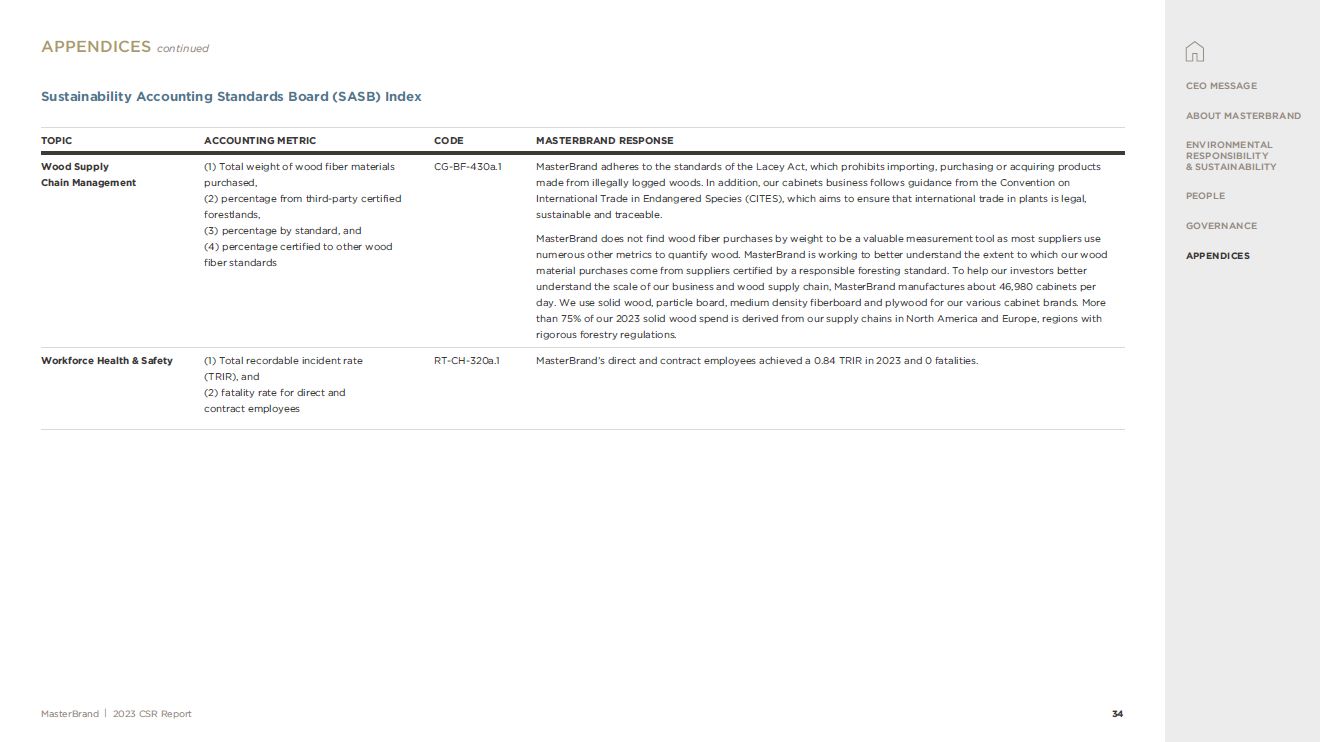 APPENDICES continued

Sustainability Accounting Standards Board (SASB) Index

| TOPIC | ACCOUNTING METRIC | CODE | MASTERBRAND RESPONSE |
|---|---|---|---|
| Wood Supply Chain Management | (1) Total weight of wood fiber materials purchased, (2) percentage from third-party certified forestlands, (3) percentage by standard, and (4) percentage certified to other wood fiber standards | CG-BF-430a.1 | MasterBrand adheres to the standards of the Lacey Act, which prohibits importing, purchasing or acquiring products made from illegally logged woods. In addition, our cabinets business follows guidance from the Convention on International Trade in Endangered Species (CITES), which aims to ensure that international trade in plants is legal, sustainable and traceable. MasterBrand does not find wood fiber purchases by weight to be a valuable measurement tool as most suppliers use numerous other metrics to quantify wood. MasterBrand is working to better understand the extent to which our wood material purchases come from suppliers certified by a responsible foresting standard. To help our investors better understand the scale of our business and wood supply chain, MasterBrand manufactures about 46,980 cabinets per day. We use solid wood, particle board, medium density fiberboard and plywood for our various cabinet brands. More than 75% of our 2023 solid wood spend is derived from our supply chains in North America and Europe, regions with rigorous forestry regulations. |
| Workforce Health & Safety | (1) Total recordable incident rate (TRIR), and (2) fatality rate for direct and contract employees | RT-CH-320a.1 | MasterBrand's direct and contract employees achieved a 0.84 TRIR in 2023 and 0 fatalities. |

MasterBrand | 2023 CSR Report

34

CEO MESSAGE
ABOUT MASTERBRAND
ENVIRONMENTAL RESPONSIBILITY & SUSTAINABILITY
PEOPLE
GOVERNANCE
APPENDICES